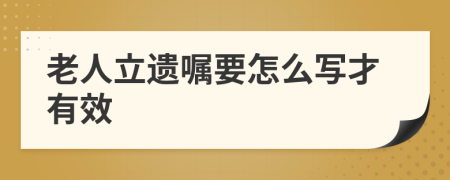 老人立遗嘱要怎么写才有效